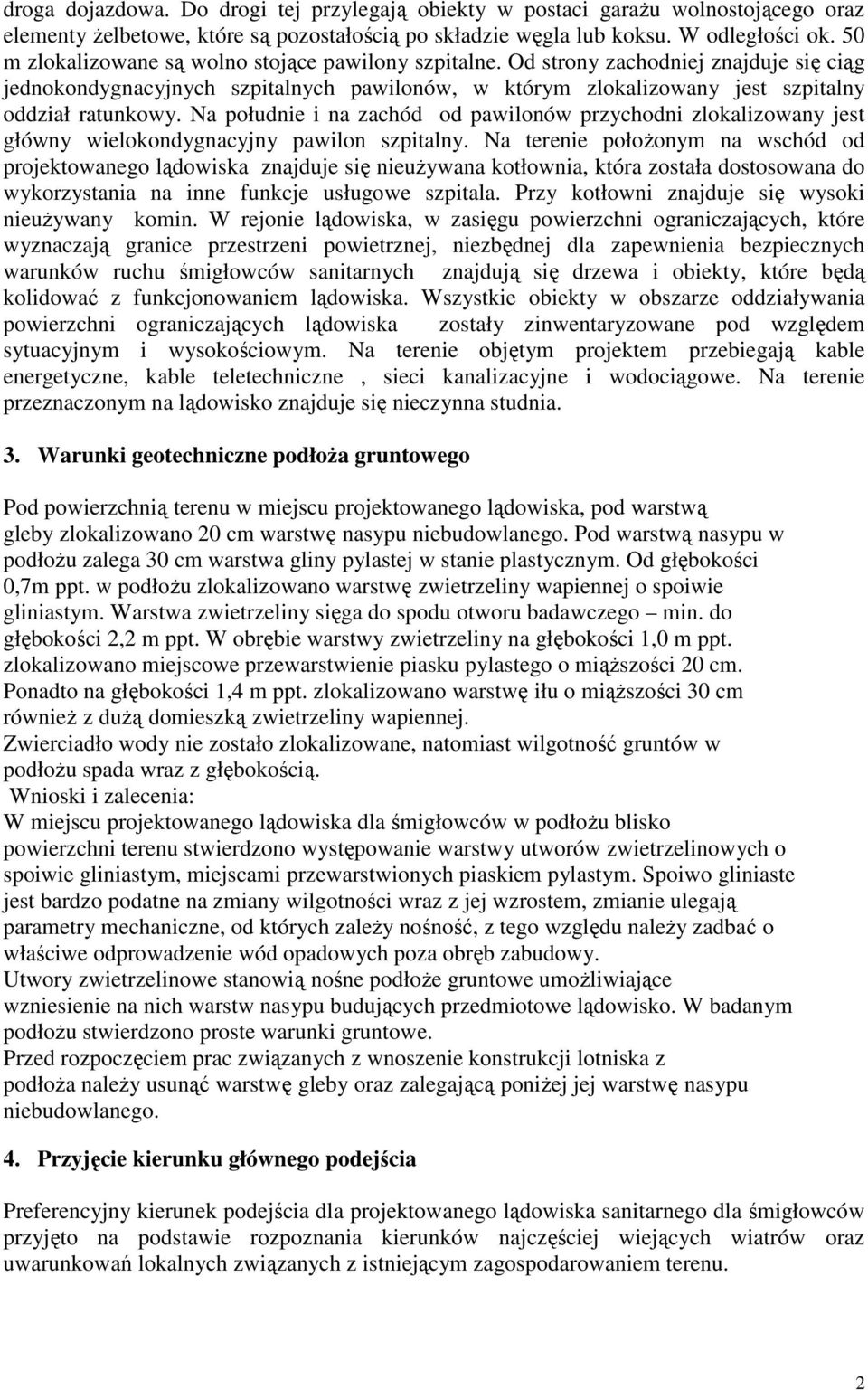 droga dojazdowa. Do drogi tej przylegają obiekty w postaci garażu wolnostojącego oraz elementy żelbetowe, które są pozostałością po składzie węgla lub koksu. W odległości ok. 50 m zlokalizowane są wolno stojące pawilony szpitalne. Od strony zachodniej znajduje się ciąg jednokondygnacyjnych szpitalnych pawilonów, w którym zlokalizowany jest szpitalny oddział ratunkowy. Na południe i na zachód od pawilonów przychodni zlokalizowany jest główny wielokondygnacyjny pawilon szpitalny. Na terenie położonym na wschód od projektowanego lądowiska znajduje się nieużywana kotłownia, która została dostosowana do wykorzystania na inne funkcje usługowe szpitala. Przy kotłowni znajduje się wysoki nieużywany komin. W rejonie lądowiska, w zasięgu powierzchni ograniczających, które wyznaczają granice przestrzeni powietrznej, niezbędnej dla zapewnienia bezpiecznych warunków ruchu śmigłowców sanitarnych znajdują się drzewa i obiekty, które będą kolidować z funkcjonowaniem lądowiska. Wszystkie obiekty w obszarze oddziaływania powierzchni ograniczających lądowiska zostały zinwentaryzowane pod względem sytuacyjnym i wysokościowym. Na terenie objętym projektem przebiegają kable energetyczne, kable teletechniczne , sieci kanalizacyjne i wodociągowe. Na terenie przeznaczonym na lądowisko znajduje się nieczynna studnia.

3. Warunki geotechniczne podłoża gruntowego

Pod powierzchnią terenu w miejscu projektowanego lądowiska, pod warstwą gleby zlokalizowano 20 cm warstwę nasypu niebudowlanego. Pod warstwą nasypu w podłożu zalega 30 cm warstwa gliny pylastej w stanie plastycznym. Od głębokości 0,7m ppt. w podłożu zlokalizowano warstwę zwietrzeliny wapiennej o spoiwie gliniastym. Warstwa zwietrzeliny sięga do spodu otworu badawczego – min. do głębokości 2,2 m ppt. W obrębie warstwy zwietrzeliny na głębokości 1,0 m ppt. zlokalizowano miejscowe przewarstwienie piasku pylastego o miąższości 20 cm. Ponadto na głębokości 1,4 m ppt. zlokalizowano warstwę iłu o miąższości 30 cm również z dużą domieszką zwietrzeliny wapiennej.
Zwierciadło wody nie zostało zlokalizowane, natomiast wilgotność gruntów w podłożu spada wraz z głębokością.
Wnioski i zalecenia:
W miejscu projektowanego lądowiska dla śmigłowców w podłożu blisko powierzchni terenu stwierdzono występowanie warstwy utworów zwietrzelinowych o spoiwie gliniastym, miejscami przewarstwionych piaskiem pylastym. Spoiwo gliniaste jest bardzo podatne na zmiany wilgotności wraz z jej wzrostem, zmianie ulegają parametry mechaniczne, od których zależy nośność, z tego względu należy zadbać o właściwe odprowadzenie wód opadowych poza obręb zabudowy.
Utwory zwietrzelinowe stanowią nośne podłoże gruntowe umożliwiające wzniesienie na nich warstw nasypu budujących przedmiotowe lądowisko. W badanym podłożu stwierdzono proste warunki gruntowe.
Przed rozpoczęciem prac związanych z wnoszenie konstrukcji lotniska z podłoża należy usunąć warstwę gleby oraz zalegającą poniżej jej warstwę nasypu niebudowlanego.

4. Przyjęcie kierunku głównego podejścia

Preferencyjny kierunek podejścia dla projektowanego lądowiska sanitarnego dla śmigłowców przyjęto na podstawie rozpoznania kierunków najczęściej wiejących wiatrów oraz uwarunkowań lokalnych związanych z istniejącym zagospodarowaniem terenu.

2